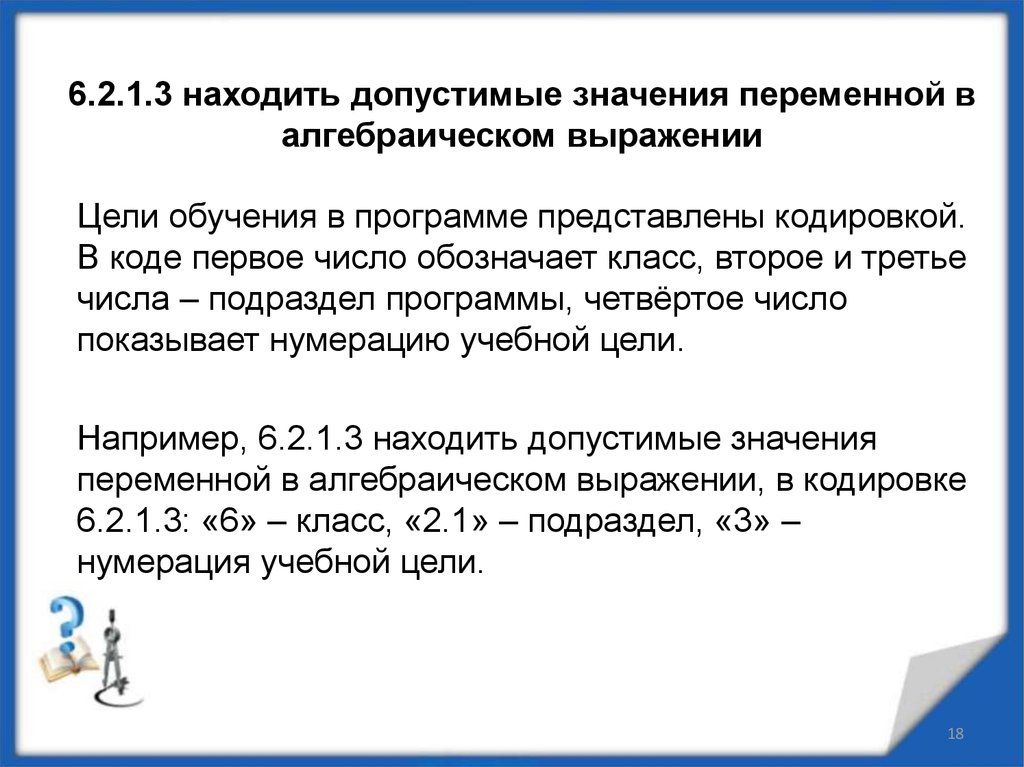 6.2.1.3 находить допустимые значения переменной в алгебраическом выражении

Цели обучения в программе представлены кодировкой. В коде первое число обозначает класс, второе и третье числа – подраздел программы, четвёртое число показывает нумерацию учебной цели.

Например, 6.2.1.3 находить допустимые значения переменной в алгебраическом выражении, в кодировке 6.2.1.3: «6» – класс, «2.1» – подраздел, «3» – нумерация учебной цели.

18